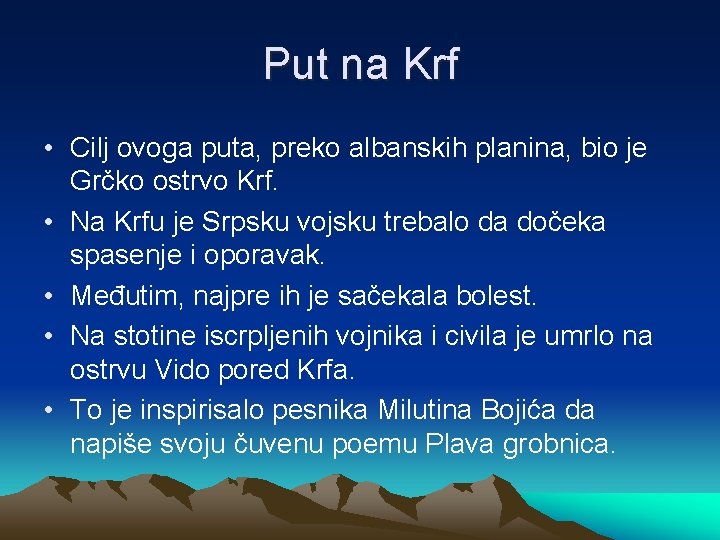 Put na Krf

• Cilj ovoga puta, preko albanskih planina, bio je Grčko ostrvo Krf.
• Na Krfu je Srpsku vojsku trebalo da dočeka spasenje i oporavak.
• Međutim, najpre ih je sačekala bolest.
• Na stotine iscrpljenih vojnika i civila je umrlo na ostrvu Vido pored Krfa.
• To je inspirisalo pesnika Milutina Bojića da napiše svoju čuvenu poemu Plava grobnica.